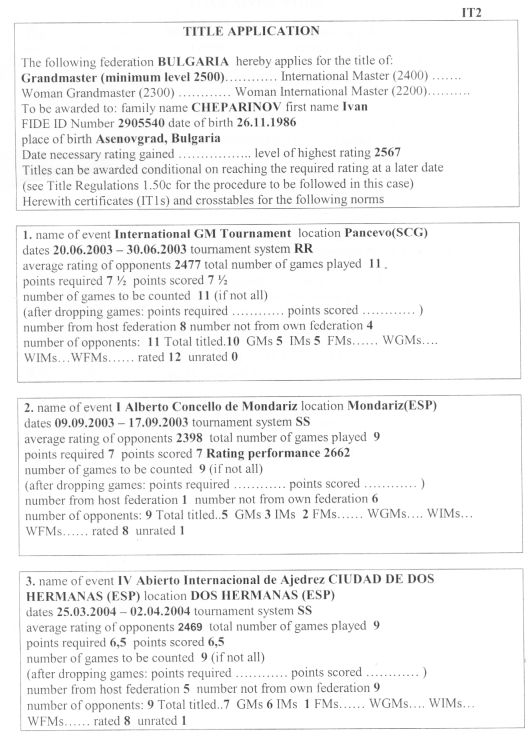 IT2

TITLE APPLICATION

The following federation BULGARIA hereby applies for the title of:
Grandmaster (minimum level 2500)………… International Master (2400) …….
Woman Grandmaster (2300) ………… Woman International Master (2200)……….
To be awarded to: family name CHEPARINOV first name Ivan
FIDE ID Number 2905540 date of birth 26.11.1986
place of birth Asenovgrad, Bulgaria
Date necessary rating gained …………….. level of highest rating 2567
Titles can be awarded conditional on reaching the required rating at a later date (see Title Regulations 1.50c for the procedure to be followed in this case)
Herewith certificates (IT1s) and crosstables for the following norms

1. name of event International GM Tournament location Pancevo(SCG)
dates 20.06.2003 – 30.06.2003 tournament system RR
average rating of opponents 2477 total number of games played 11 .
points required 7 ½ points scored 7 ½
number of games to be counted 11 (if not all)
(after dropping games: points required ………… points scored ………… )
number from host federation 8 number not from own federation 4
number of opponents: 11 Total titled.10 GMs 5 IMs 5 FMs…… WGMs…. WIMs…WFMs…… rated 12 unrated 0

2. name of event I Alberto Concello de Mondariz location Mondariz(ESP)
dates 09.09.2003 – 17.09.2003 tournament system SS
average rating of opponents 2398 total number of games played 9
points required 7 points scored 7 Rating performance 2662
number of games to be counted 9 (if not all)
(after dropping games: points required ………… points scored ………… )
number from host federation 1 number not from own federation 6
number of opponents: 9 Total titled..5 GMs 3 IMs 2 FMs…… WGMs…. WIMs… WFMs…… rated 8 unrated 1

3. name of event IV Abierto Internacional de Ajedrez CIUDAD DE DOS HERMANAS (ESP) location DOS HERMANAS (ESP)
dates 25.03.2004 – 02.04.2004 tournament system SS
average rating of opponents 2469 total number of games played 9
points required 6,5 points scored 6,5
number of games to be counted 9 (if not all)
(after dropping games: points required ………… points scored ………… )
number from host federation 5 number not from own federation 9
number of opponents: 9 Total titled..7 GMs 6 IMs 1 FMs…… WGMs…. WIMs… WFMs…… rated 8 unrated 1